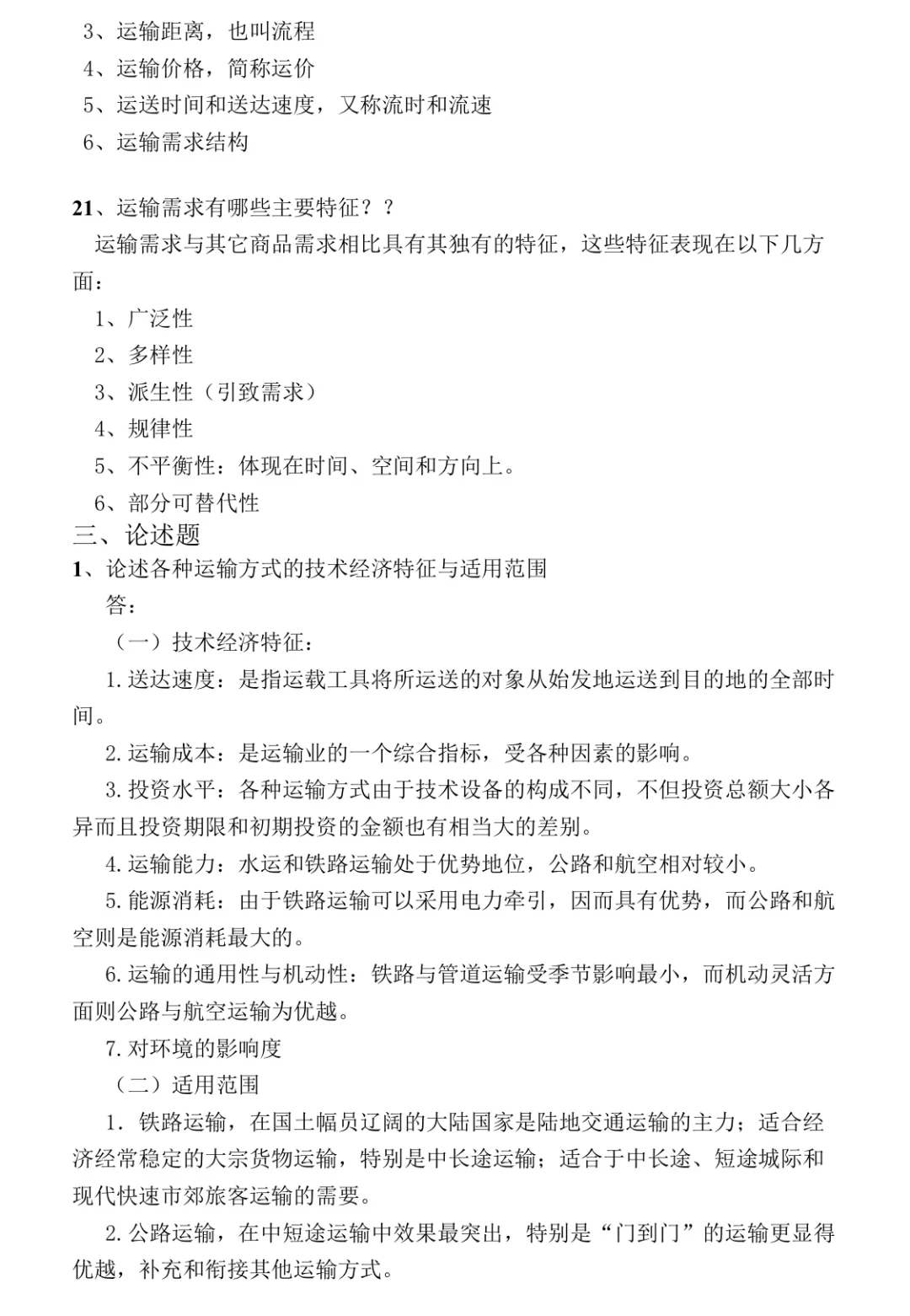 3、运输距离，也叫流程
4、运输价格，简称运价
5、运送时间和送达速度，又称流时和流速
6、运输需求结构

21、运输需求有哪些主要特征？？
运输需求与其它商品需求相比具有其独有的特征，这些特征表现在以下几方面：
1、广泛性
2、多样性
3、派生性（引致需求）
4、规律性
5、不平衡性：体现在时间、空间和方向上。
6、部分可替代性
三、论述题
1、论述各种运输方式的技术经济特征与适用范围
答：
（一）技术经济特征：
1. 送达速度：是指运载工具将所运送的对象从始发地运送到目的地的全部时间。
2. 运输成本：是运输业的一个综合指标，受各种因素的影响。
3. 投资水平：各种运输方式由于技术设备的构成不同，不但投资总额大小各异而且投资期限和初期投资的金额也有相当大的差别。
4. 运输能力：水运和铁路运输处于优势地位，公路和航空相对较小。
5. 能源消耗：由于铁路运输可以采用电力牵引，因而具有优势，而公路和航空则是能源消耗最大的。
6. 运输的通用性与机动性：铁路与管道运输受季节影响最小，而机动灵活方面则公路与航空运输为优越。
7. 对环境的影响度
（二）适用范围
1．铁路运输，在国土幅员辽阔的大陆国家是陆地交通运输的主力；适合经济经常稳定的大宗货物运输，特别是中长途运输；适合于中长途、短途城际和现代快速市郊旅客运输的需要。
2. 公路运输，在中短途运输中效果最突出，特别是“门到门”的运输更显得优越，补充和衔接其他运输方式。